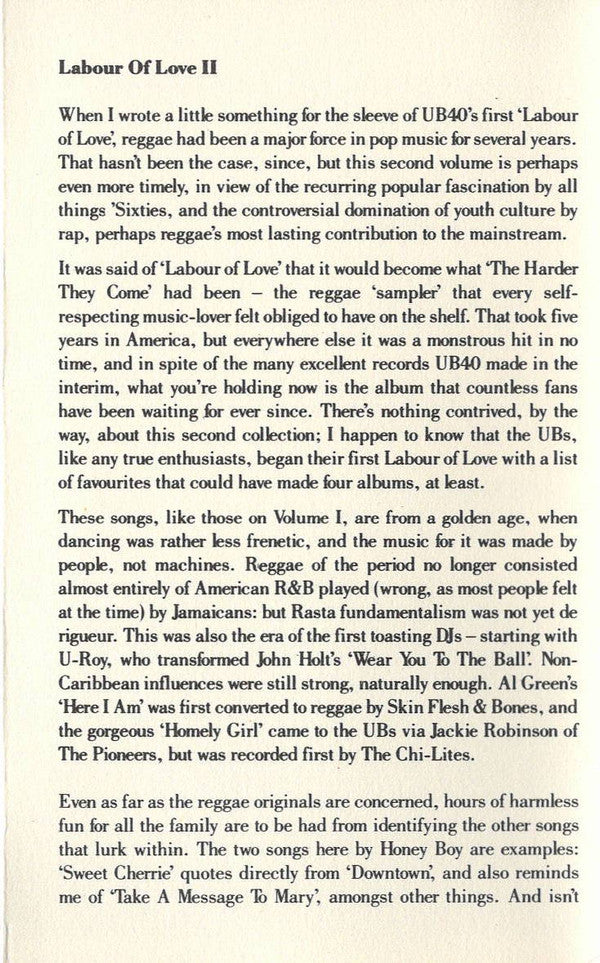 Labour Of Love II

When I wrote a little something for the sleeve of UB40's first 'Labour of Love', reggae had been a major force in pop music for several years. That hasn't been the case, since, but this second volume is perhaps even more timely, in view of the recurring popular fascination by all things 'Sixties, and the controversial domination of youth culture by rap, perhaps reggae's most lasting contribution to the mainstream.

It was said of 'Labour of Love' that it would become what 'The Harder They Come' had been – the reggae 'sampler' that every self-respecting music-lover felt obliged to have on the shelf. That took five years in America, but everywhere else it was a monstrous hit in no time, and in spite of the many excellent records UB40 made in the interim, what you're holding now is the album that countless fans have been waiting for ever since. There's nothing contrived, by the way, about this second collection; I happen to know that the UBs, like any true enthusiasts, began their first Labour of Love with a list of favourites that could have made four albums, at least.

These songs, like those on Volume I, are from a golden age, when dancing was rather less frenetic, and the music for it was made by people, not machines. Reggae of the period no longer consisted almost entirely of American R&B played (wrong, as most people felt at the time) by Jamaicans: but Rasta fundamentalism was not yet de rigueur. This was also the era of the first toasting DJs – starting with U-Roy, who transformed John Holt's 'Wear You To The Ball'. Non-Caribbean influences were still strong, naturally enough. Al Green's 'Here I Am' was first converted to reggae by Skin Flesh & Bones, and the gorgeous 'Homely Girl' came to the UBs via Jackie Robinson of The Pioneers, but was recorded first by The Chi-Lites.

Even as far as the reggae originals are concerned, hours of harmless fun for all the family are to be had from identifying the other songs that lurk within. The two songs here by Honey Boy are examples: 'Sweet Cherrie' quotes directly from 'Downtown', and also reminds me of 'Take A Message To Mary', amongst other things. And isn't